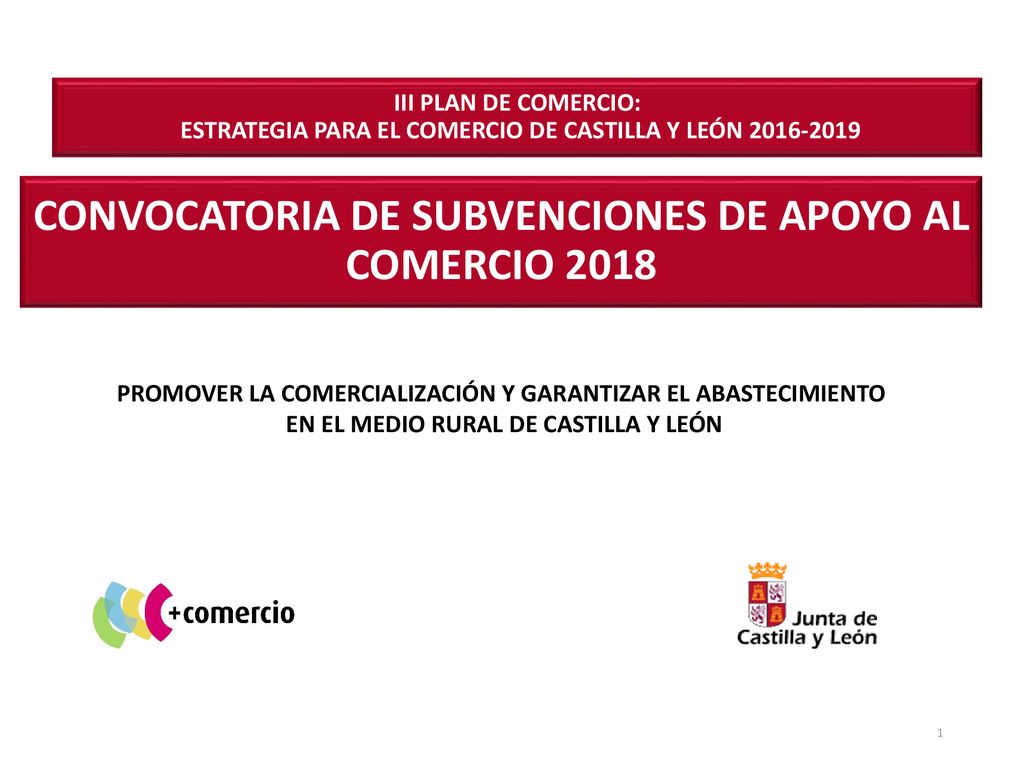 III PLAN DE COMERCIO:
ESTRATEGIA PARA EL COMERCIO DE CASTILLA Y LEÓN 2016-2019

CONVOCATORIA DE SUBVENCIONES DE APOYO AL COMERCIO 2018

PROMOVER LA COMERCIALIZACIÓN Y GARANTIZAR EL ABASTECIMIENTO EN EL MEDIO RURAL DE CASTILLA Y LEÓN

+comercio

Junta de Castilla y León

1